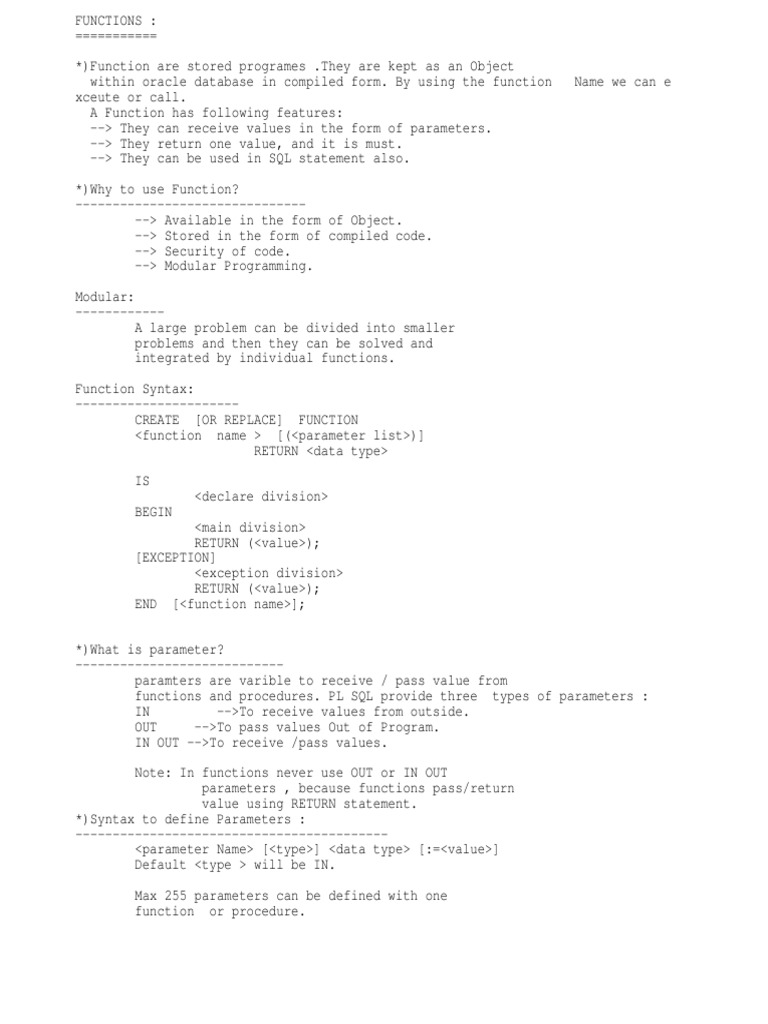 FUNCTIONS :
===========

*)Function are stored programes .They are kept as an Object within oracle database in compiled form. By using the function Name we can e xceute or call.
A Function has following features:
--> They can receive values in the form of parameters.
--> They return one value, and it is must.
--> They can be used in SQL statement also.

*)Why to use Function?
-------------------------------
--> Available in the form of Object.
--> Stored in the form of compiled code.
--> Security of code.
--> Modular Programming.

Modular:
------------
A large problem can be divided into smaller problems and then they can be solved and integrated by individual functions.

Function Syntax:
----------------------
CREATE [OR REPLACE] FUNCTION
<function name > [(<parameter list>)]
RETURN <data type>

IS
<declare division>
BEGIN
<main division>
RETURN (<value>);
[EXCEPTION]
<exception division>
RETURN (<value>);
END [<function name>];

*)What is parameter?
----------------------------
paramters are varible to receive / pass value from functions and procedures. PL SQL provide three types of parameters :
IN -->To receive values from outside.
OUT -->To pass values Out of Program.
IN OUT -->To receive /pass values.

Note: In functions never use OUT or IN OUT parameters , because functions pass/return value using RETURN statement.
*)Syntax to define Parameters :
------------------------------------------
<parameter Name> [<type>] <data type> [:=<value>]
Default <type > will be IN.

Max 255 parameters can be defined with one function or procedure.